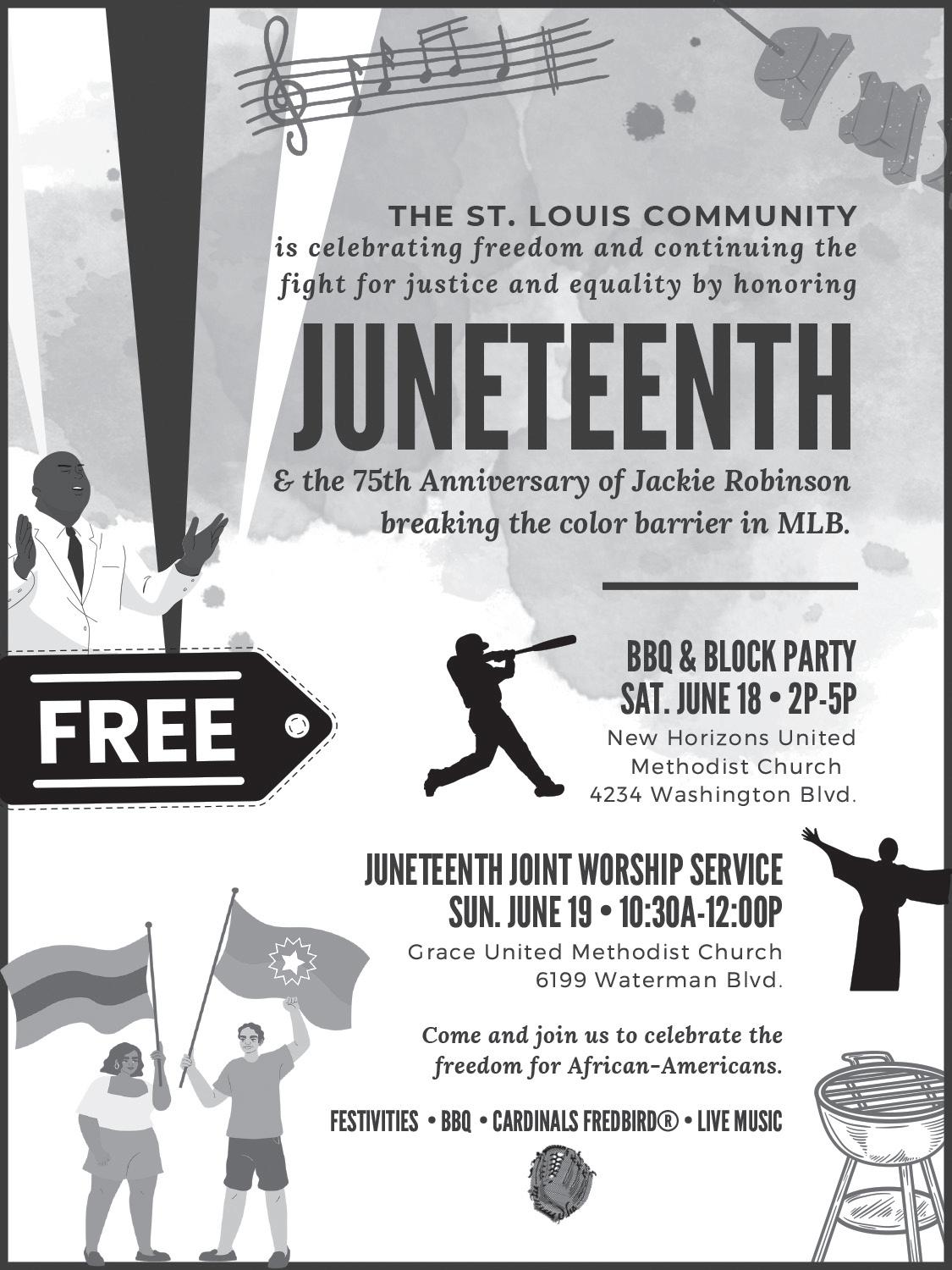 THE ST. LOUIS COMMUNITY
is celebrating freedom and continuing the fight for justice and equality by honoring

JUNETEENTH

& the 75th Anniversary of Jackie Robinson breaking the color barrier in MLB.

FREE

BBQ & BLOCK PARTY
SAT. JUNE 18 • 2P-5P
New Horizons United Methodist Church
4234 Washington Blvd.

JUNETEENTH JOINT WORSHIP SERVICE
SUN. JUNE 19 • 10:30A-12:00P
Grace United Methodist Church
6199 Waterman Blvd.

Come and join us to celebrate the freedom for African-Americans.

FESTIVITIES • BBQ • CARDINALS FREDBIRD® • LIVE MUSIC